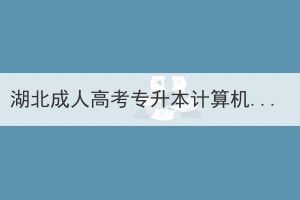 湖北成人高考专升本计算机...